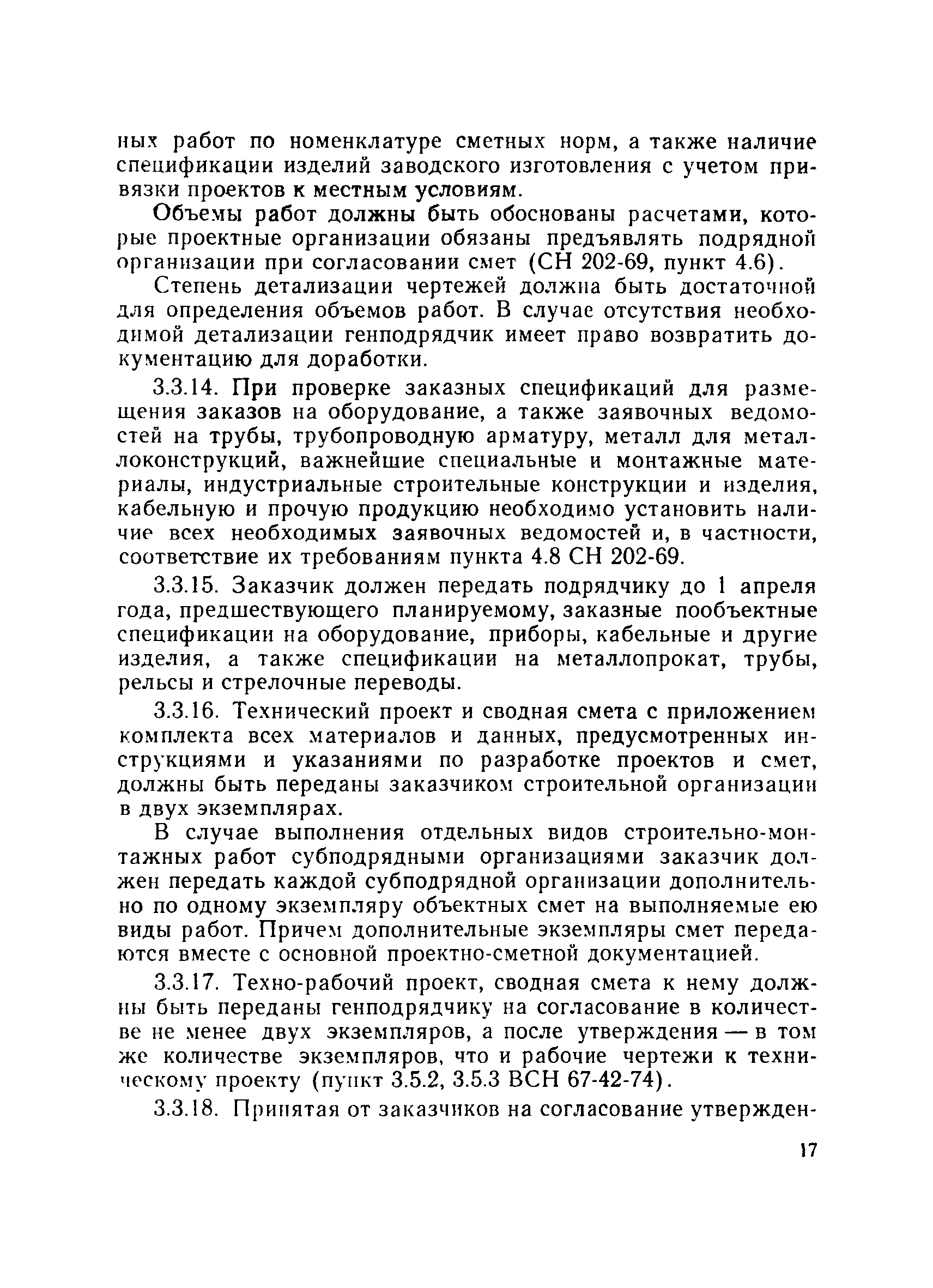 ных работ по номенклатуре сметных норм, а также наличие спецификации изделий заводского изготовления с учетом привязки проектов к местным условиям.

Объемы работ должны быть обоснованы расчетами, которые проектные организации обязаны предъявлять подрядной организации при согласовании смет (СН 202-69, пункт 4.6).

Степень детализации чертежей должна быть достаточной для определения объемов работ. В случае отсутствия необходимой детализации генподрядчик имеет право возвратить документацию для доработки.

3.3.14. При проверке заказных спецификаций для размещения заказов на оборудование, а также заявочных ведомостей на трубы, трубопроводную арматуру, металл для металлоконструкций, важнейшие специальные и монтажные материалы, индустриальные строительные конструкции и изделия, кабельную и прочую продукцию необходимо установить наличие всех необходимых заявочных ведомостей и, в частности, соответствие их требованиям пункта 4.8 СН 202-69.

3.3.15. Заказчик должен передать подрядчику до 1 апреля года, предшествующего планируемому, заказные пообъектные спецификации на оборудование, приборы, кабельные и другие изделия, а также спецификации на металлопрокат, трубы, рельсы и стрелочные переводы.

3.3.16. Технический проект и сводная смета с приложением комплекта всех материалов и данных, предусмотренных инструкциями и указаниями по разработке проектов и смет, должны быть переданы заказчиком строительной организации в двух экземплярах.

В случае выполнения отдельных видов строительно-монтажных работ субподрядными организациями заказчик должен передать каждой субподрядной организации дополнительно по одному экземпляру объектных смет на выполняемые ею виды работ. Причем дополнительные экземпляры смет передаются вместе с основной проектно-сметной документацией.

3.3.17. Техно-рабочий проект, сводная смета к нему должны быть переданы генподрядчику на согласование в количестве не менее двух экземпляров, а после утверждения — в том же количестве экземпляров, что и рабочие чертежи к техническому проекту (пункт 3.5.2, 3.5.3 ВСН 67-42-74).

3.3.18. Принятая от заказчиков на согласование утвержден-

17